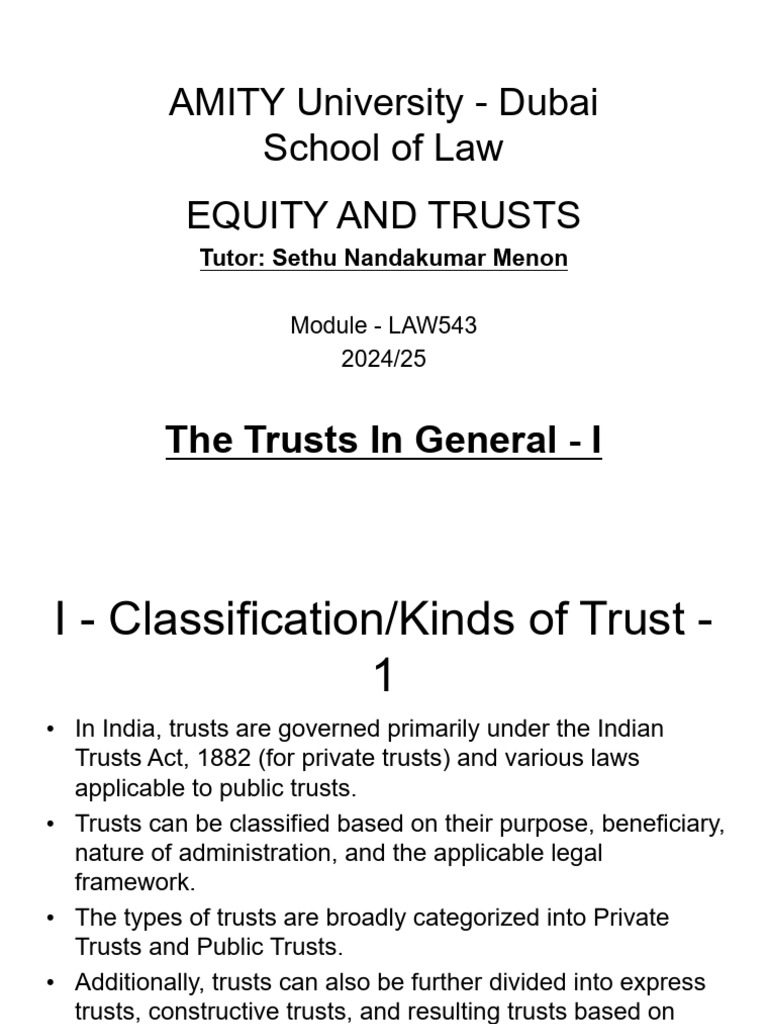 AMITY University - Dubai
School of Law

EQUITY AND TRUSTS
Tutor: Sethu Nandakumar Menon

Module - LAW543
2024/25

The Trusts In General - I

I - Classification/Kinds of Trust - 1

• In India, trusts are governed primarily under the Indian Trusts Act, 1882 (for private trusts) and various laws applicable to public trusts.
• Trusts can be classified based on their purpose, beneficiary, nature of administration, and the applicable legal framework.
• The types of trusts are broadly categorized into Private Trusts and Public Trusts.
• Additionally, trusts can also be further divided into express trusts, constructive trusts, and resulting trusts based on